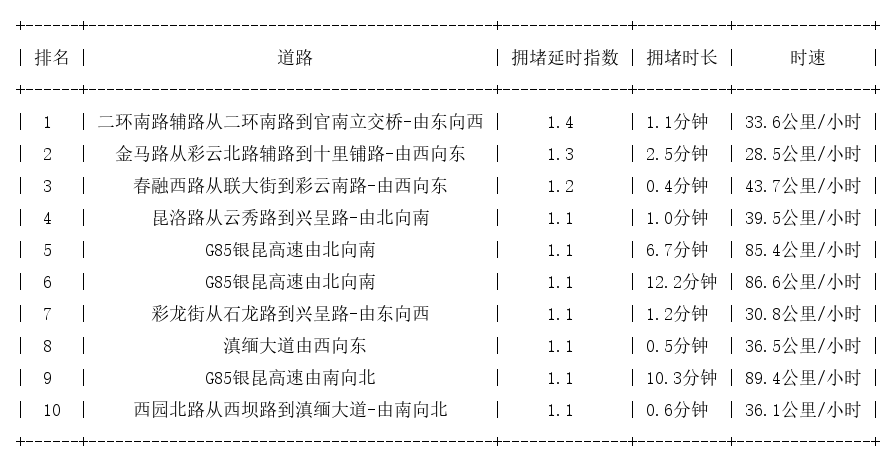 | 排名 | 道路 | 拥堵延时指数 | 拥堵时长 | 时速 |
|---|---|---|---|---|
| 1 | 二环南路辅路从二环南路到官南立交桥-由东向西 | 1.4 | 1.1分钟 | 33.6公里/小时 |
| 2 | 金马路从彩云北路辅路到十里铺路-由西向东 | 1.3 | 2.5分钟 | 28.5公里/小时 |
| 3 | 春融西路从联大街到彩云南路-由西向东 | 1.2 | 0.4分钟 | 43.7公里/小时 |
| 4 | 昆洛路从云秀路到兴呈路-由北向南 | 1.1 | 1.0分钟 | 39.5公里/小时 |
| 5 | G85银昆高速由北向南 | 1.1 | 6.7分钟 | 85.4公里/小时 |
| 6 | G85银昆高速由北向南 | 1.1 | 12.2分钟 | 86.6公里/小时 |
| 7 | 彩龙街从石龙路到兴呈路-由东向西 | 1.1 | 1.2分钟 | 30.8公里/小时 |
| 8 | 滇缅大道由西向东 | 1.1 | 0.5分钟 | 36.5公里/小时 |
| 9 | G85银昆高速由南向北 | 1.1 | 10.3分钟 | 89.4公里/小时 |
| 10 | 西园北路从西坝路到滇缅大道-由南向北 | 1.1 | 0.6分钟 | 36.1公里/小时 |